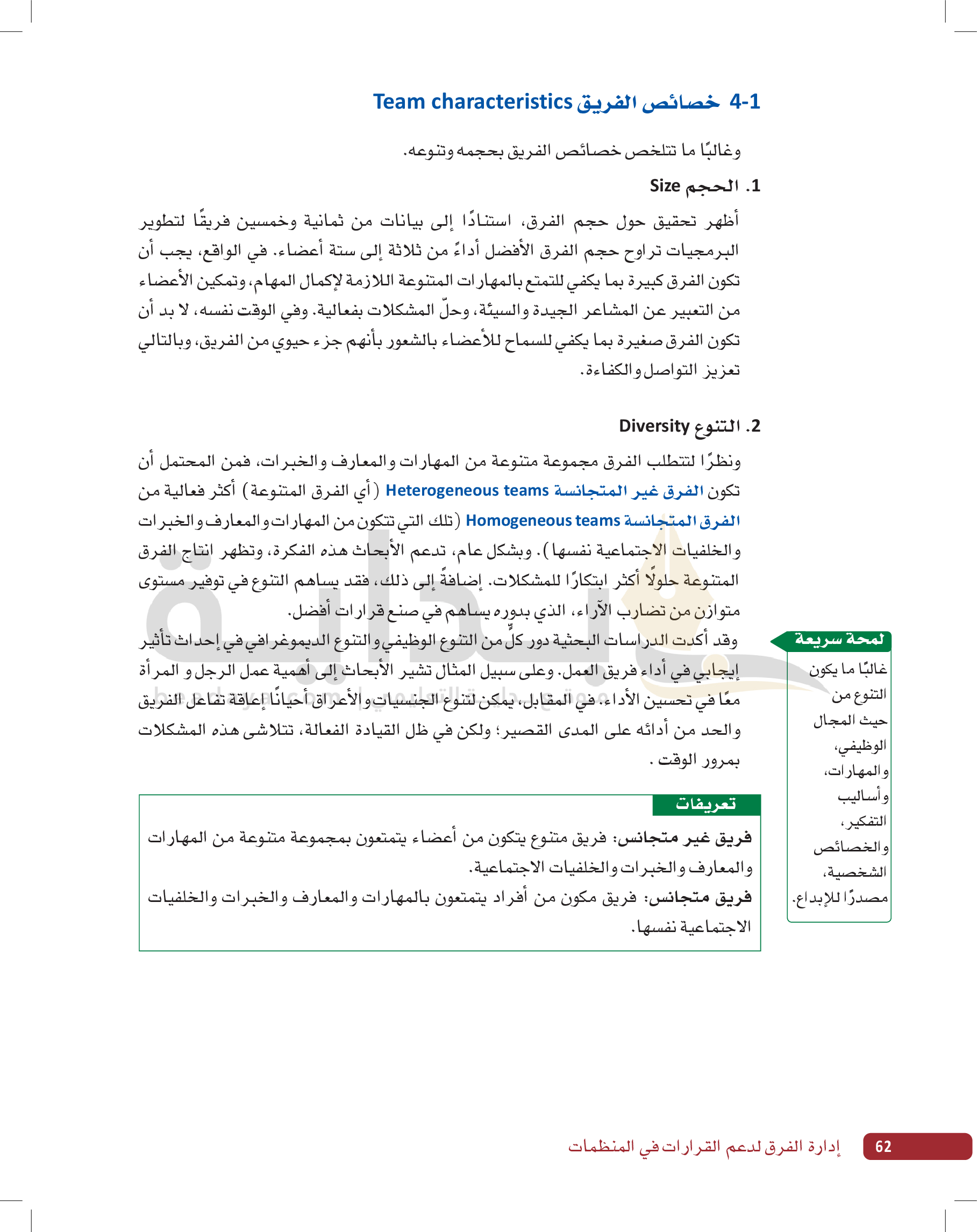 4-1 خصائص الفريق Team characteristics

وغالبًا ما تتلخص خصائص الفريق بحجمه وتنوعه.

1. الحجم Size

أظهر تحقيق حول حجم الفرق، استنادًا إلى بيانات من ثمانية وخمسين فريقًا لتطوير البرمجيات تراوح حجم الفرق الأفضل أداءً من ثلاثة إلى ستة أعضاء. في الواقع، يجب أن تكون الفرق كبيرة بما يكفي للتمتع بالمهارات المتنوعة اللازمة لإكمال المهام، وتمكين الأعضاء من التعبير عن المشاعر الجيدة والسيئة، وحلّ المشكلات بفعالية. وفي الوقت نفسه، لا بد أن تكون الفرق صغيرة بما يكفي للسماح للأعضاء بالشعور بأنهم جزء حيوي من الفريق، وبالتالي تعزيز التواصل والكفاءة.

2. التنوع Diversity

ونظرًا لتتطلب الفرق مجموعة متنوعة من المهارات والمعارف والخبرات، فمن المحتمل أن تكون الفرق غير المتجانسة Heterogeneous teams (أي الفرق المتنوعة) أكثر فعالية من الفرق المتجانسة Homogeneous teams (تلك التي تتكون من المهارات والمعارف والخبرات والخلفيات الاجتماعية نفسها). وبشكل عام، تدعم الأبحاث هذه الفكرة، وتظهر انتاج الفرق المتنوعة حلولًا أكثر ابتكارًا للمشكلات. إضافةً إلى ذلك، فقد يساهم التنوع في توفير مستوى متوازن من تضارب الآراء، الذي بدوره يساهم في صنع قرارات أفضل.

وقد أكدت الدراسات البحثية دور كلٍّ من التنوع الوظيفي والتنوع الديموغرافي في إحداث تأثير إيجابي في أداء فريق العمل. وعلى سبيل المثال تشير الأبحاث إلى أهمية عمل الرجل و المرأة معًا في تحسين الأداء. في المقابل، يمكن لتنوع الجنسيات والأعراق أحيانًا إعاقة تفاعل الفريق والحد من أدائه على المدى القصير؛ ولكن في ظل القيادة الفعالة، تتلاشى هذه المشكلات بمرور الوقت .

لمحة سريعة
غالبًا ما يكون التنوع من حيث المجال الوظيفي، والمهارات، وأساليب التفكير، والخصائص الشخصية، مصدرًا للإبداع.

تعريفات
فريق غير متجانس: فريق متنوع يتكون من أعضاء يتمتعون بمجموعة متنوعة من المهارات والمعارف والخبرات والخلفيات الاجتماعية.
فريق متجانس: فريق مكون من أفراد يتمتعون بالمهارات والمعارف والخبرات والخلفيات الاجتماعية نفسها.

62 إدارة الفرق لدعم القرارات في المنظمات